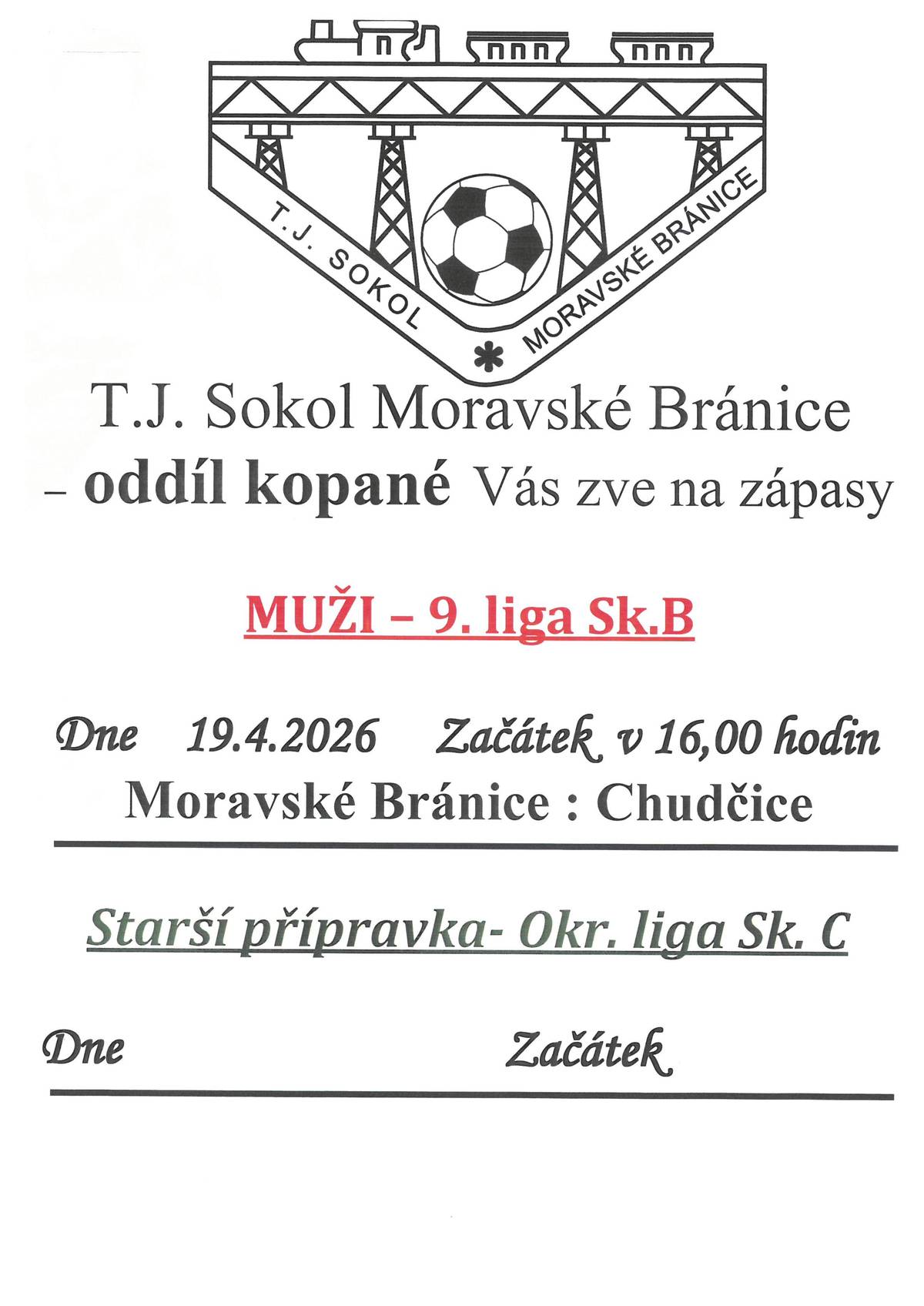 T.J. SOKOL * MORAVSKÉ BRÁNICE

T.J. Sokol Moravské Bránice – oddíl kopané Vás zve na zápasy

MUŽI – 9. liga Sk.B

Dne 19.4.2026 Začátek v 16,00 hodin
Moravské Bránice : Chudčice

Starší přípravka- Okr. liga Sk. C

Dne Začátek